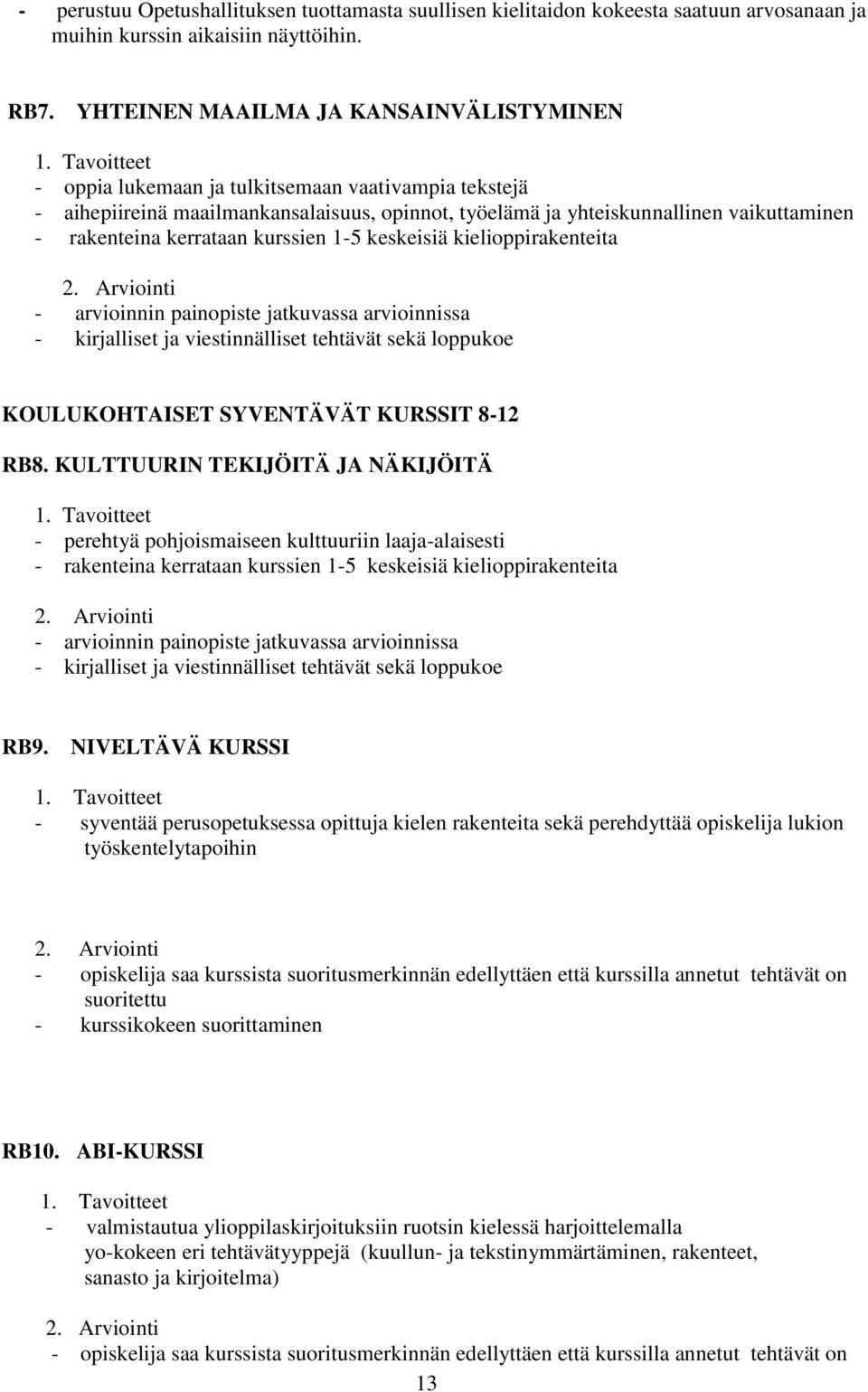 - perustuu Opetushallituksen tuottamasta suullisen kielitaidon kokeesta saatuun arvosanaan ja muihin kurssin aikaisiin näyttöihin.

RB7. YHTEINEN MAAILMA JA KANSAINVÄLISTYMINEN

1. Tavoitteet
- oppia lukemaan ja tulkitsemaan vaativampia tekstejä
- aihepiireinä maailmankansalaisuus, opinnot, työelämä ja yhteiskunnallinen vaikuttaminen
- rakenteina kerrataan kurssien 1-5 keskeisiä kielioppirakenteita

2. Arviointi
- arvioinnin painopiste jatkuvassa arvioinnissa
- kirjalliset ja viestinnälliset tehtävät sekä loppukoe

KOULUKOHTAISET SYVENTÄVÄT KURSSIT 8-12

RB8. KULTTUURIN TEKIJÖITÄ JA NÄKIJÖITÄ

1. Tavoitteet
- perehtyä pohjoismaiseen kulttuuriin laaja-alaisesti
- rakenteina kerrataan kurssien 1-5 keskeisiä kielioppirakenteita

2. Arviointi
- arvioinnin painopiste jatkuvassa arvioinnissa
- kirjalliset ja viestinnälliset tehtävät sekä loppukoe

RB9. NIVELTÄVÄ KURSSI

1. Tavoitteet
- syventää perusopetuksessa opittuja kielen rakenteita sekä perehdyttää opiskelija lukion työskentelytapoihin

2. Arviointi
- opiskelija saa kurssista suoritusmerkinnän edellyttäen että kurssilla annetut tehtävät on suoritettu
- kurssikokeen suorittaminen

RB10. ABI-KURSSI

1. Tavoitteet
- valmistautua ylioppilaskirjoituksiin ruotsin kielessä harjoittelemalla yo-kokeen eri tehtävätyyppejä (kuullun- ja tekstinymmärtäminen, rakenteet, sanasto ja kirjoitelma)

2. Arviointi
- opiskelija saa kurssista suoritusmerkinnän edellyttäen että kurssilla annetut tehtävät on

13